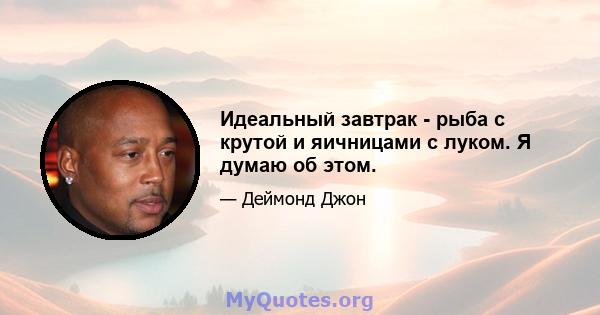 Идеальный завтрак - рыба с крутой и яичницами с луком. Я думаю об этом.

— Деймонд Джон

MyQuotes.org